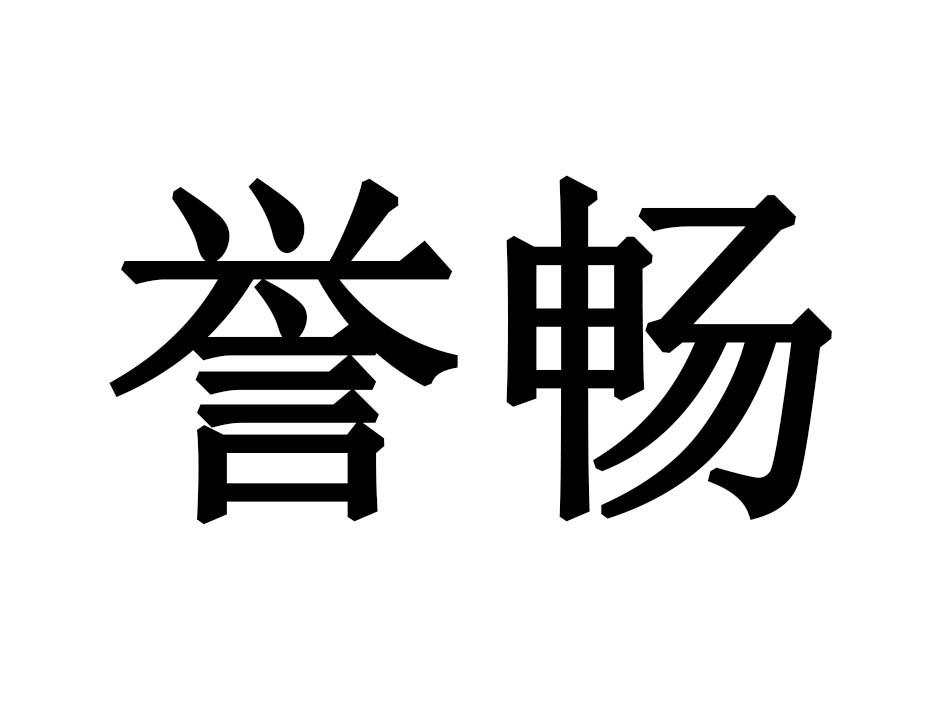 誉畅